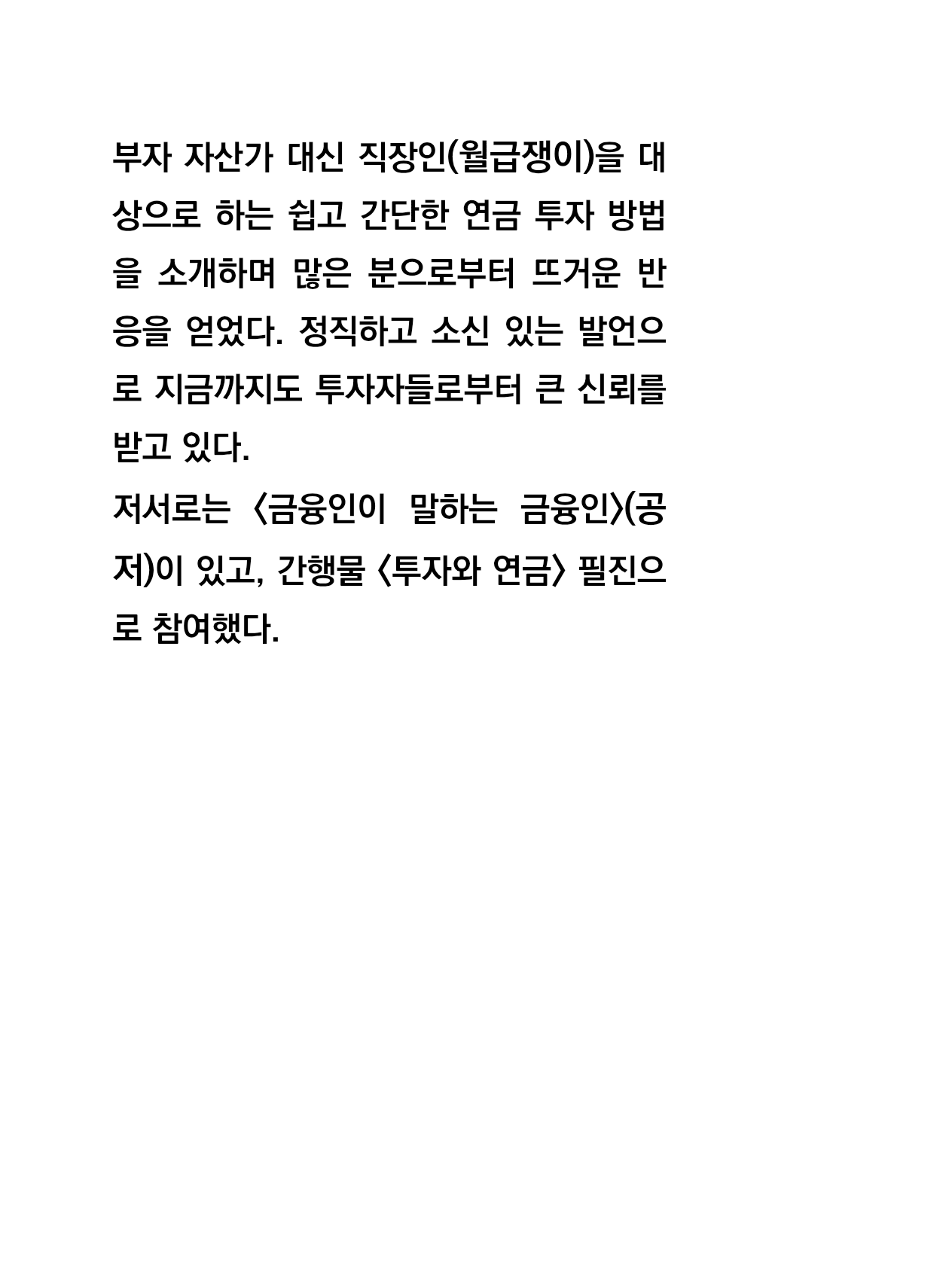 부자 자산가 대신 직장인(월급쟁이)을 대상으로 하는 쉽고 간단한 연금 투자 방법을 소개하며 많은 분으로부터 뜨거운 반응을 얻었다. 정직하고 소신 있는 발언으로 지금까지도 투자자들로부터 큰 신뢰를 받고 있다.
저서로는 〈금융인이 말하는 금융인〉(공저)이 있고, 간행물 〈투자와 연금〉 필진으로 참여했다.